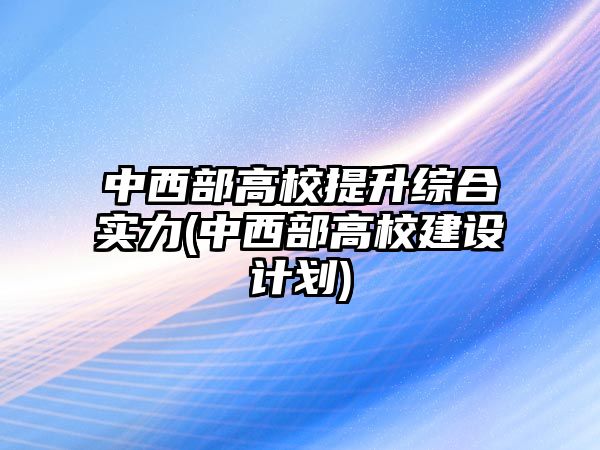 中西部高校提升综合实力(中西部高校建设计划)